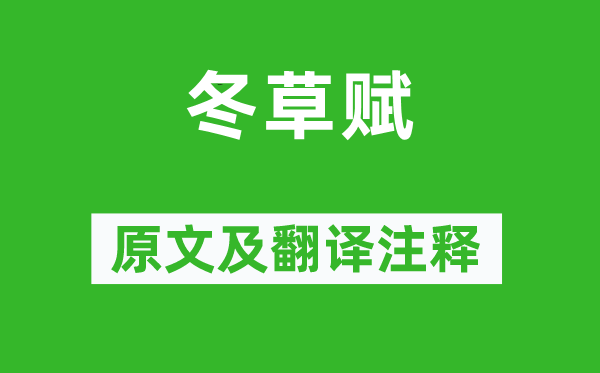 冬草赋

原文及翻译注释